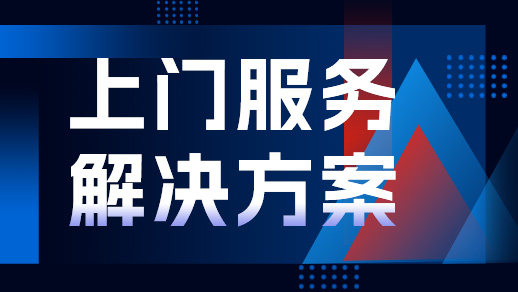 上门服务
解决方案